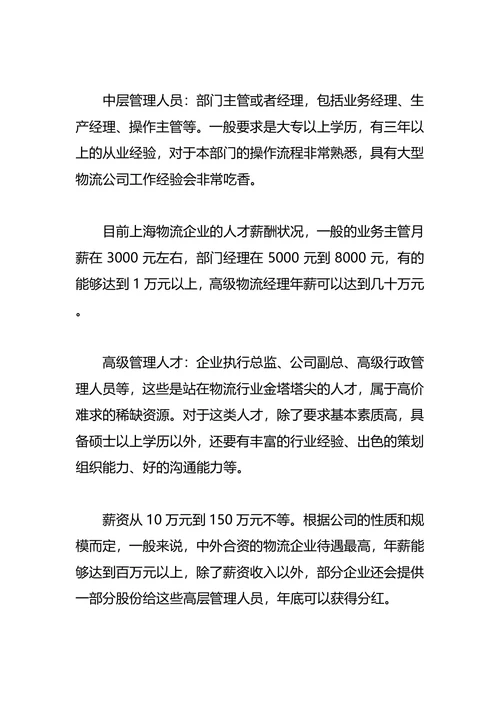 中层管理人员：部门主管或者经理，包括业务经理、生产经理、操作主管等。一般要求是大专以上学历，有三年以上的从业经验，对于本部门的操作流程非常熟悉，具有大型物流公司工作经验会非常吃香。

目前上海物流企业的人才薪酬状况，一般的业务主管月薪在 3000 元左右，部门经理在 5000 元到 8000 元，有的能够达到 1 万元以上，高级物流经理年薪可以达到几十万元。

高级管理人才：企业执行总监、公司副总、高级行政管理人员等，这些是站在物流行业金塔塔尖的人才，属于高价难求的稀缺资源。对于这类人才，除了要求基本素质高，具备硕士以上学历以外，还要有丰富的行业经验、出色的策划组织能力、好的沟通能力等。

薪资从 10 万元到 150 万元不等。根据公司的性质和规模而定，一般来说，中外合资的物流企业待遇最高，年薪能够达到百万元以上，除了薪资收入以外，部分企业还会提供一部分股份给这些高层管理人员，年底可以获得分红。